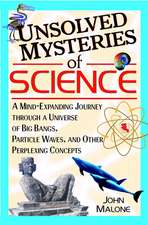 UNSOLVED MYSTERIES of SCIENCE

A MIND-EXPANDING JOURNEY THROUGH A UNIVERSE OF BIG BANGS, PARTICLE WAVES, AND OTHER PERPLEXING CONCEPTS

JOHN MALONE